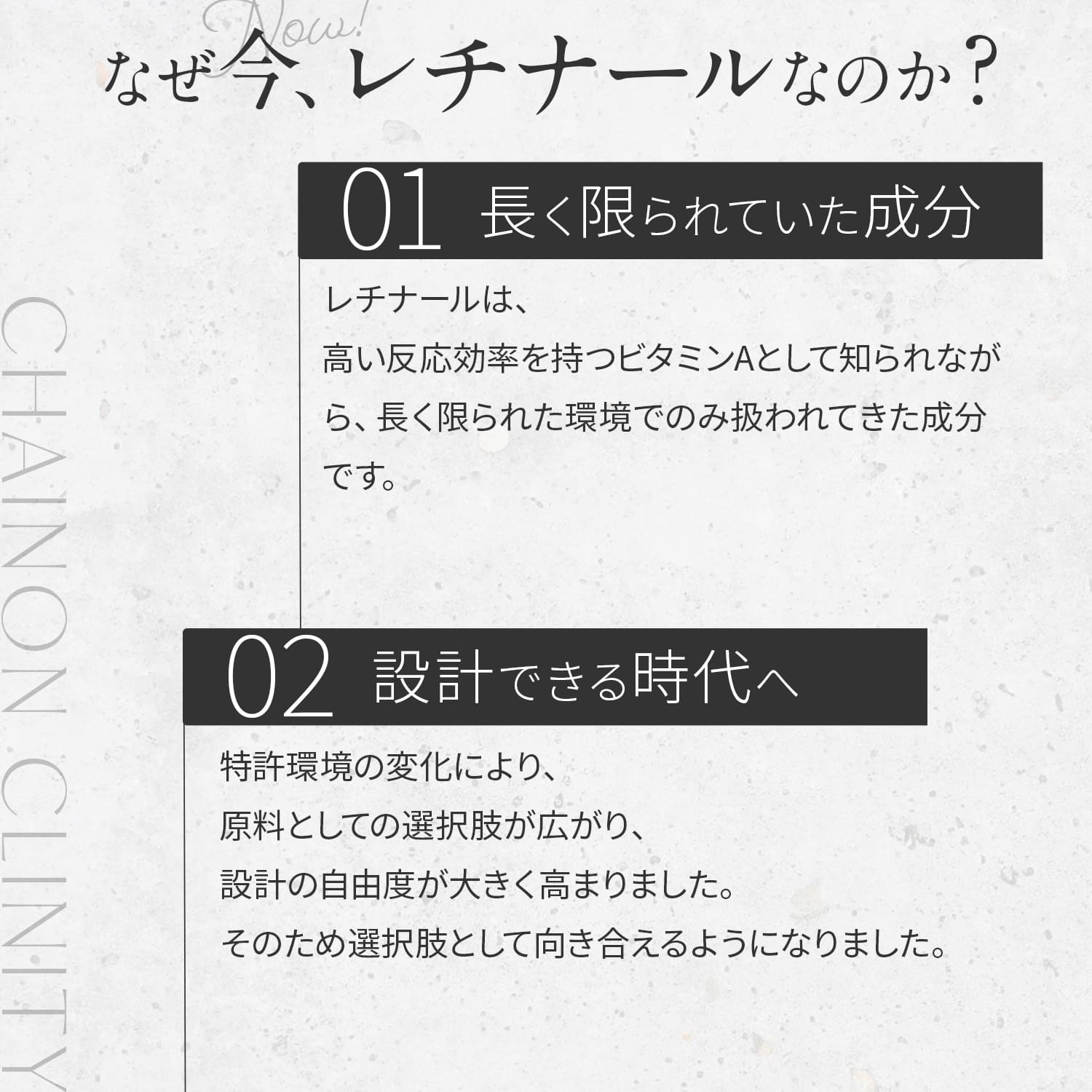 Now!

なぜ今、レチナールなのか?

01 長く限られていた成分

レチナールは、
高い反応効率を持つビタミンAとして知られながら、長く限られた環境でのみ扱われてきた成分です。

02 設計できる時代へ

特許環境の変化により、
原料としての選択肢が広がり、
設計の自由度が大きく高まりました。
そのため選択肢として向き合えるようになりました。

CHAINON CLINITY